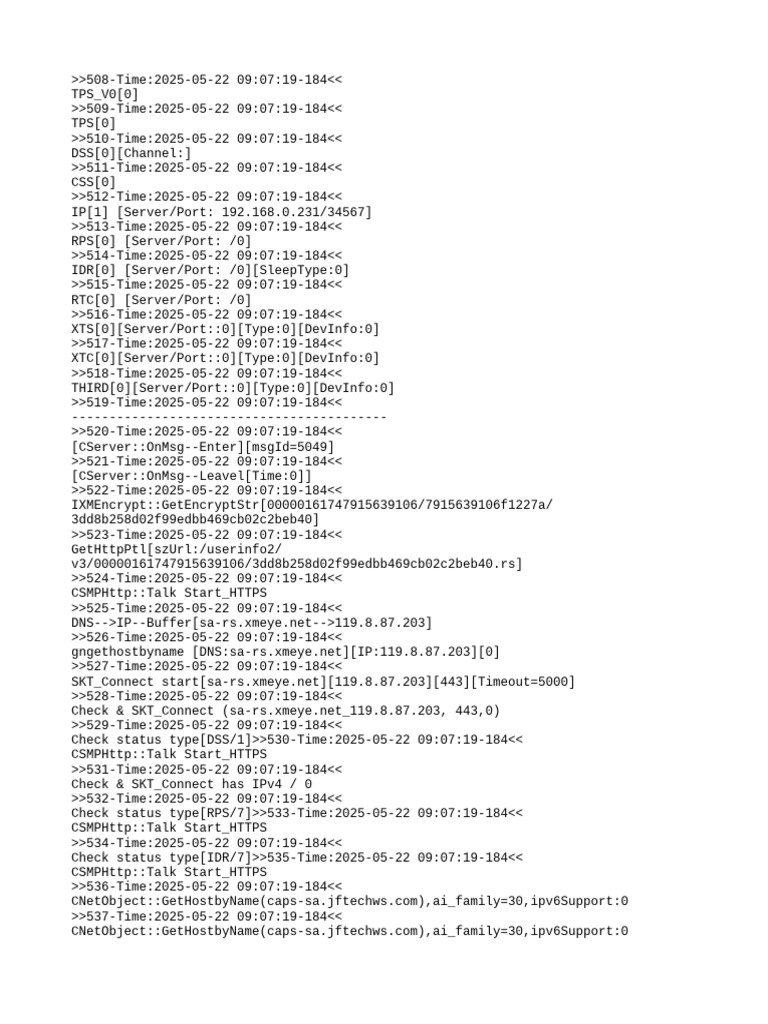 >>508-Time:2025-05-22 09:07:19-184<<
TPS_V0[0]
>>509-Time:2025-05-22 09:07:19-184<<
TPS[0]
>>510-Time:2025-05-22 09:07:19-184<<
DSS[0][Channel:]
>>511-Time:2025-05-22 09:07:19-184<<
CSS[0]
>>512-Time:2025-05-22 09:07:19-184<<
IP[1] [Server/Port: 192.168.0.231/34567]
>>513-Time:2025-05-22 09:07:19-184<<
RPS[0] [Server/Port: /0]
>>514-Time:2025-05-22 09:07:19-184<<
IDR[0] [Server/Port: /0][SleepType:0]
>>515-Time:2025-05-22 09:07:19-184<<
RTC[0] [Server/Port: /0]
>>516-Time:2025-05-22 09:07:19-184<<
XTS[0][Server/Port::0][Type:0][DevInfo:0]
>>517-Time:2025-05-22 09:07:19-184<<
XTC[0][Server/Port::0][Type:0][DevInfo:0]
>>518-Time:2025-05-22 09:07:19-184<<
THIRD[0][Server/Port::0][Type:0][DevInfo:0]
>>519-Time:2025-05-22 09:07:19-184<<
------------------------------------------
>>520-Time:2025-05-22 09:07:19-184<<
[CServer::OnMsg--Enter][msgId=5049]
>>521-Time:2025-05-22 09:07:19-184<<
[CServer::OnMsg--Leavel[Time:0]]
>>522-Time:2025-05-22 09:07:19-184<<
IXMEncrypt::GetEncryptStr[00000161747915639106/7915639106f1227a/
3dd8b258d02f99edbb469cb02c2beb40]
>>523-Time:2025-05-22 09:07:19-184<<
GetHttpPtl[szUrl:/userinfo2/
v3/00000161747915639106/3dd8b258d02f99edbb469cb02c2beb40.rs]
>>524-Time:2025-05-22 09:07:19-184<<
CSMPHttp::Talk Start_HTTPS
>>525-Time:2025-05-22 09:07:19-184<<
DNS-->IP--Buffer[sa-rs.xmeye.net-->119.8.87.203]
>>526-Time:2025-05-22 09:07:19-184<<
gngethostbyname [DNS:sa-rs.xmeye.net][IP:119.8.87.203][0]
>>527-Time:2025-05-22 09:07:19-184<<
SKT_Connect start[sa-rs.xmeye.net][119.8.87.203][443][Timeout=5000]
>>528-Time:2025-05-22 09:07:19-184<<
Check & SKT_Connect (sa-rs.xmeye.net_119.8.87.203, 443,0)
>>529-Time:2025-05-22 09:07:19-184<<
Check status type[DSS/1]>>530-Time:2025-05-22 09:07:19-184<<
CSMPHttp::Talk Start_HTTPS
>>531-Time:2025-05-22 09:07:19-184<<
Check & SKT_Connect has IPv4 / 0
>>532-Time:2025-05-22 09:07:19-184<<
Check status type[RPS/7]>>533-Time:2025-05-22 09:07:19-184<<
CSMPHttp::Talk Start_HTTPS
>>534-Time:2025-05-22 09:07:19-184<<
Check status type[IDR/7]>>535-Time:2025-05-22 09:07:19-184<<
CSMPHttp::Talk Start_HTTPS
>>536-Time:2025-05-22 09:07:19-184<<
CNetObject::GetHostbyName(caps-sa.jftechws.com),ai_family=30,ipv6Support:0
>>537-Time:2025-05-22 09:07:19-184<<
CNetObject::GetHostbyName(caps-sa.jftechws.com),ai_family=30,ipv6Support:0